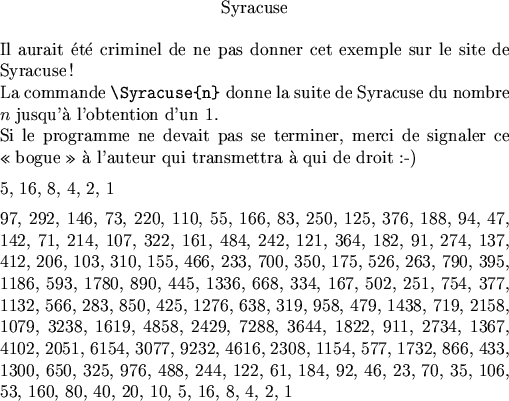 Syracuse

Il aurait été criminel de ne pas donner cet exemple sur le site de Syracuse !
La commande \Syracuse{n} donne la suite de Syracuse du nombre $n$ jusqu'à l'obtention d'un 1.
Si le programme ne devait pas se terminer, merci de signaler ce « bogue » à l'auteur qui transmettra à qui de droit :-)

5, 16, 8, 4, 2, 1

97, 292, 146, 73, 220, 110, 55, 166, 83, 250, 125, 376, 188, 94, 47, 142, 71, 214, 107, 322, 161, 484, 242, 121, 364, 182, 91, 274, 137, 412, 206, 103, 310, 155, 466, 233, 700, 350, 175, 526, 263, 790, 395, 1186, 593, 1780, 890, 445, 1336, 668, 334, 167, 502, 251, 754, 377, 1132, 566, 283, 850, 425, 1276, 638, 319, 958, 479, 1438, 719, 2158, 1079, 3238, 1619, 4858, 2429, 7288, 3644, 1822, 911, 2734, 1367, 4102, 2051, 6154, 3077, 9232, 4616, 2308, 1154, 577, 1732, 866, 433, 1300, 650, 325, 976, 488, 244, 122, 61, 184, 92, 46, 23, 70, 35, 106, 53, 160, 80, 40, 20, 10, 5, 16, 8, 4, 2, 1